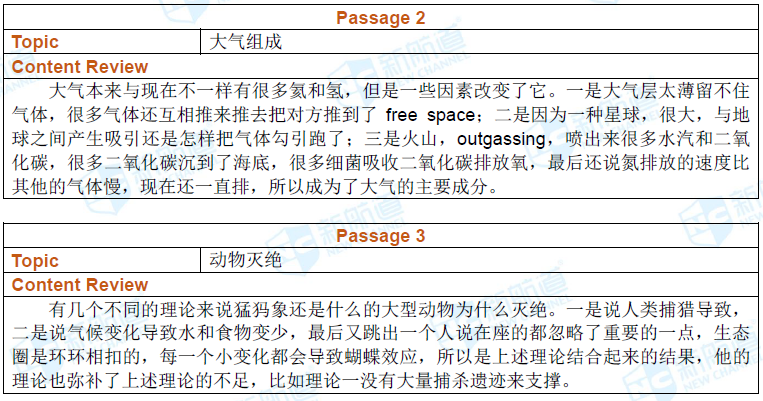 Passage 2

Topic
大气组成

Content Review
大气本来与现在不一样有很多氦和氢，但是一些因素改变了它。一是大气层太薄留不住气体，很多气体还互相推来推去把对方推到了free space；二是因为一种星球，很大，与地球之间产生吸引还是怎样把气体勾引跑了；三是火山，outgassing，喷出来很多水汽和二氧化碳，很多二氧化碳沉到了海底，很多细菌吸收二氧化碳排放氧，最后还说氮排放的速度比其他的气体慢，现在还一直排，所以成为了大气的主要成分。

Passage 3

Topic
动物灭绝

Content Review
有几个不同的理论来说猛犸象还是什么的大型动物为什么灭绝。一是说人类捕猎导致，二是说气候变化导致水和食物变少，最后又跳出一个人说在座的都忽略了重要的一点，生态圈是环环相扣的，每一个小变化都会导致蝴蝶效应，所以是上述理论结合起来的结果，他的理论也弥补了上述理论的不足，比如理论一没有大量捕杀遗迹来支撑。

新航道 NEW CHANNEL